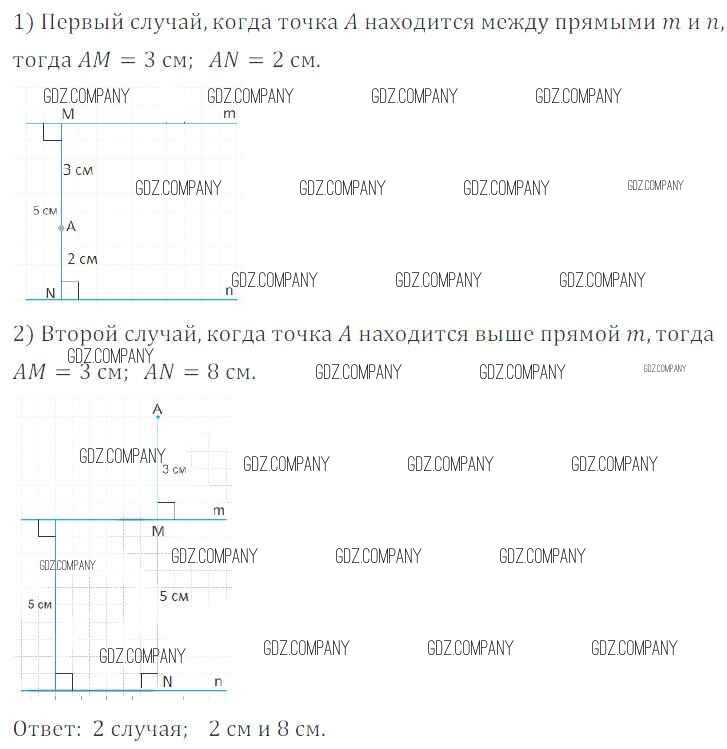 1) Первый случай, когда точка $A$ находится между прямыми $m$ и $n$, тогда $AM = 3$ см; $AN = 2$ см.

GDZ.COMPANY GDZ.COMPANY GDZ.COMPANY GDZ.COMPANY

M m

3 см

GDZ.COMPANY GDZ.COMPANY GDZ.COMPANY GDZ.COMPANY

5 см

A

2 см

N n

GDZ.COMPANY GDZ.COMPANY GDZ.COMPANY

2) Второй случай, когда точка $A$ находится выше прямой $m$, тогда $AM = 3$ см; $AN = 8$ см.

GDZ.COMPANY GDZ.COMPANY GDZ.COMPANY GDZ.COMPANY

A

GDZ.COMPANY

3 см

GDZ.COMPANY GDZ.COMPANY GDZ.COMPANY

m

M

GDZ.COMPANY

GDZ.COMPANY GDZ.COMPANY GDZ.COMPANY

5 см

5 см

GDZ.COMPANY

GDZ.COMPANY GDZ.COMPANY GDZ.COMPANY

N n

Ответ: 2 случая; 2 см и 8 см.